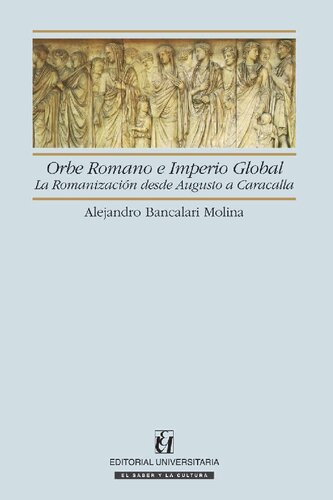 Orbe Romano e Imperio Global
La Romanización desde Augusto a Caracalla

Alejandro Bancalari Molina

EU

EDITORIAL UNIVERSITARIA
EL SABER Y LA CULTURA